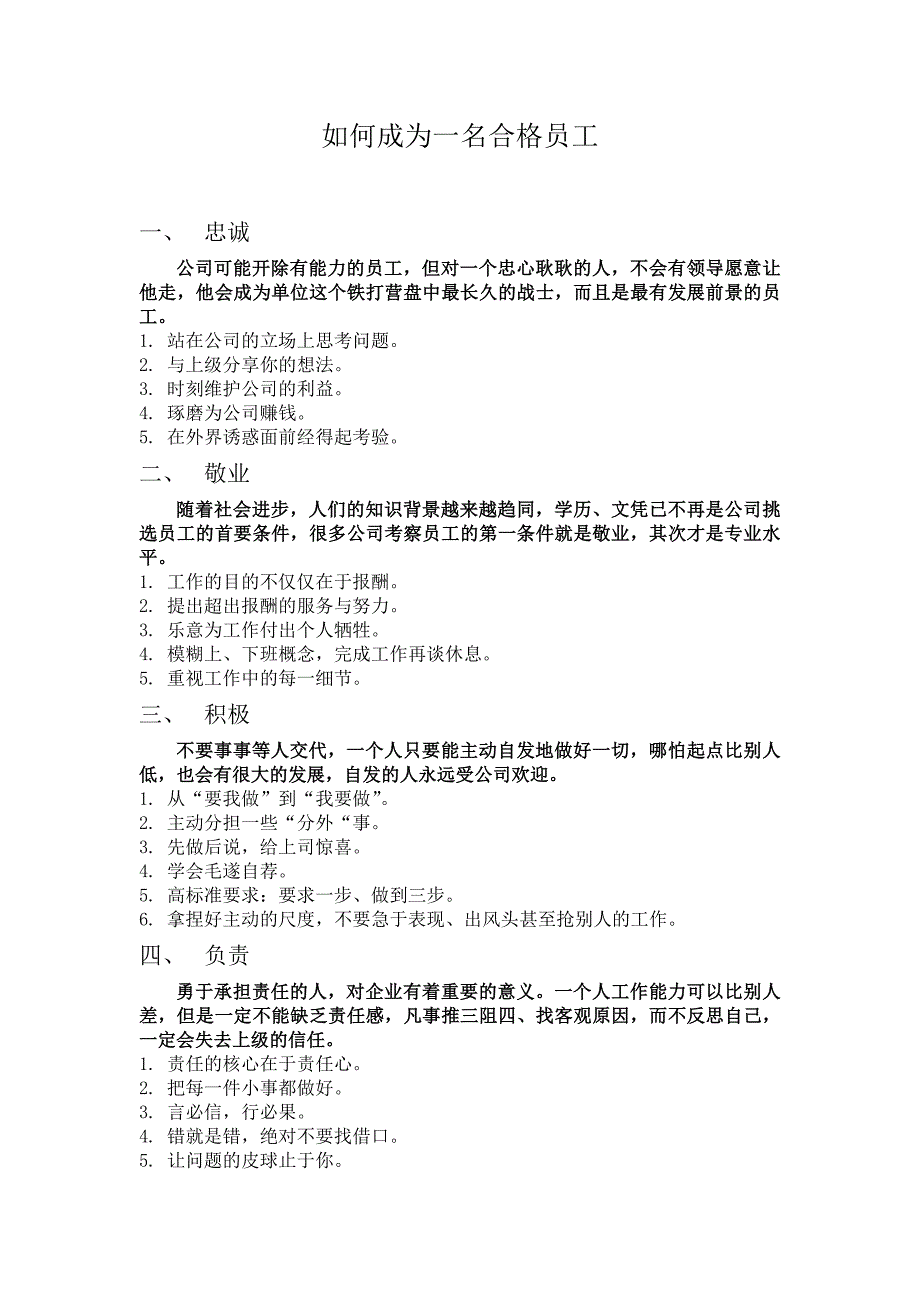 如何成为一名合格员工

一、 忠诚

公司可能开除有能力的员工，但对一个忠心耿耿的人，不会有领导愿意让他走，他会成为单位这个铁打营盘中最长久的战士，而且是最有发展前景的员工。

1. 站在公司的立场上思考问题。
2. 与上级分享你的想法。
3. 时刻维护公司的利益。
4. 琢磨为公司赚钱。
5. 在外界诱惑面前经得起考验。

二、 敬业

随着社会进步，人们的知识背景越来越趋同，学历、文凭已不再是公司挑选员工的首要条件，很多公司考察员工的第一条件就是敬业，其次才是专业水平。

1. 工作的目的不仅仅在于报酬。
2. 提出超出报酬的服务与努力。
3. 乐意为工作付出个人牺牲。
4. 模糊上、下班概念，完成工作再谈休息。
5. 重视工作中的每一细节。

三、 积极

不要事事等人交代，一个人只要能主动自发地做好一切，哪怕起点比别人低，也会有很大的发展，自发的人永远受公司欢迎。

1. 从“要我做”到“我要做”。
2. 主动分担一些“分外“事。
3. 先做后说，给上司惊喜。
4. 学会毛遂自荐。
5. 高标准要求：要求一步、做到三步。
6. 拿捏好主动的尺度，不要急于表现、出风头甚至抢别人的工作。

四、 负责

勇于承担责任的人，对企业有着重要的意义。一个人工作能力可以比别人差，但是一定不能缺乏责任感，凡事推三阻四、找客观原因，而不反思自己，一定会失去上级的信任。

1. 责任的核心在于责任心。
2. 把每一件小事都做好。
3. 言必信，行必果。
4. 错就是错，绝对不要找借口。
5. 让问题的皮球止于你。